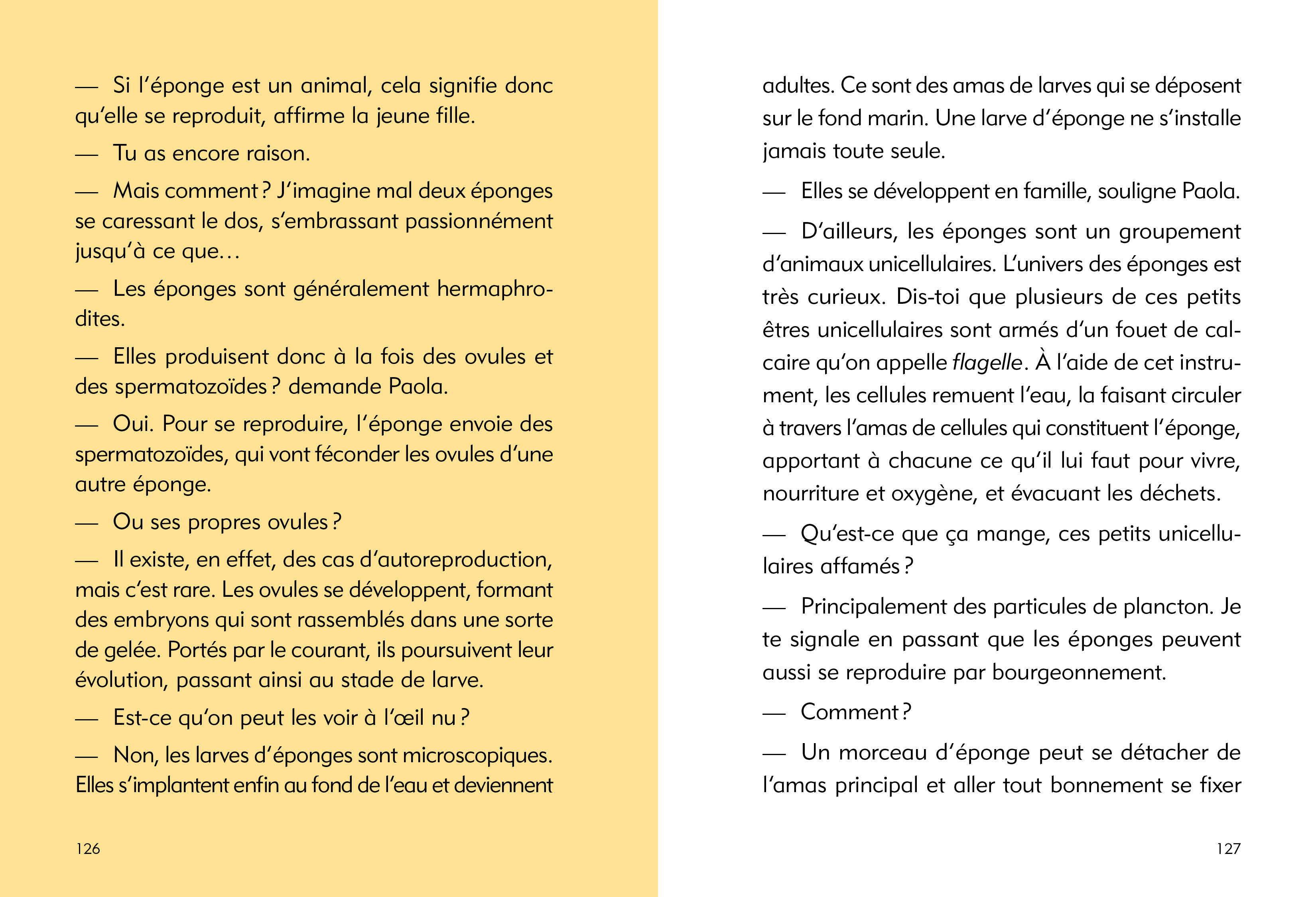 — Si l'éponge est un animal, cela signifie donc qu'elle se reproduit, affirme la jeune fille.

— Tu as encore raison.

— Mais comment ? J'imagine mal deux éponges se caressant le dos, s'embrassant passionnément jusqu'à ce que…

— Les éponges sont généralement hermaphrodites.

— Elles produisent donc à la fois des ovules et des spermatozoïdes ? demande Paola.

— Oui. Pour se reproduire, l'éponge envoie des spermatozoïdes, qui vont féconder les ovules d'une autre éponge.

— Ou ses propres ovules ?

— Il existe, en effet, des cas d'autoreproduction, mais c'est rare. Les ovules se développent, formant des embryons qui sont rassemblés dans une sorte de gelée. Portés par le courant, ils poursuivent leur évolution, passant ainsi au stade de larve.

— Est-ce qu'on peut les voir à l'œil nu ?

— Non, les larves d'éponges sont microscopiques. Elles s'implantent enfin au fond de l'eau et deviennent

126

adultes. Ce sont des amas de larves qui se déposent sur le fond marin. Une larve d'éponge ne s'installe jamais toute seule.

— Elles se développent en famille, souligne Paola.

— D'ailleurs, les éponges sont un groupement d'animaux unicellulaires. L'univers des éponges est très curieux. Dis-toi que plusieurs de ces petits êtres unicellulaires sont armés d'un fouet de calcaire qu'on appelle flagelle. À l'aide de cet instrument, les cellules remuent l'eau, la faisant circuler à travers l'amas de cellules qui constituent l'éponge, apportant à chacune ce qu'il lui faut pour vivre, nourriture et oxygène, et évacuant les déchets.

— Qu'est-ce que ça mange, ces petits unicellulaires affamés ?

— Principalement des particules de plancton. Je te signale en passant que les éponges peuvent aussi se reproduire par bourgeonnement.

— Comment ?

— Un morceau d'éponge peut se détacher de l'amas principal et aller tout bonnement se fixer

127